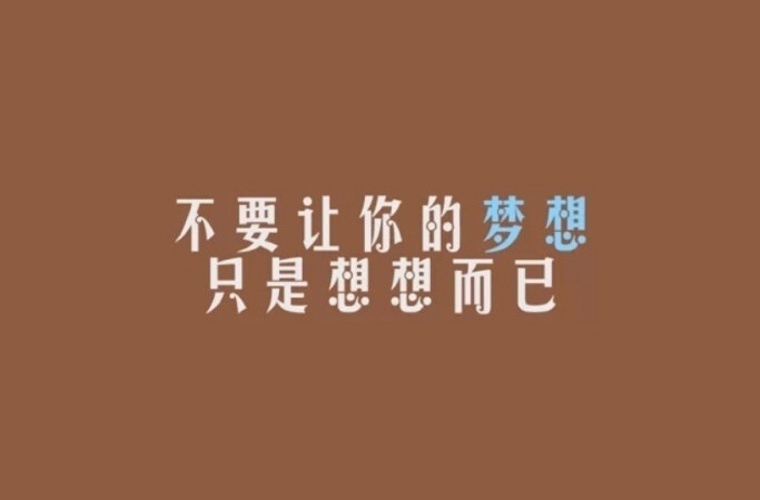 不要让你的梦想
只是想想而已